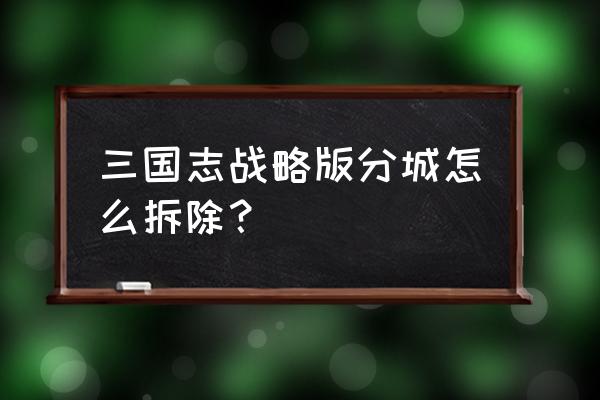 三国志战略版分城怎么拆除？